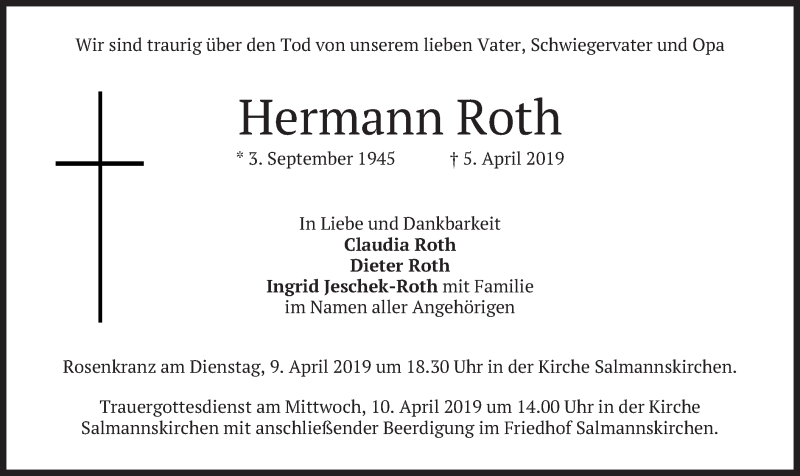 Wir sind traurig über den Tod von unserem lieben Vater, Schwiegervater und Opa

Hermann Roth

* 3. September 1945 † 5. April 2019

In Liebe und Dankbarkeit
Claudia Roth
Dieter Roth
Ingrid Jeschek-Roth mit Familie
im Namen aller Angehörigen

Rosenkranz am Dienstag, 9. April 2019 um 18.30 Uhr in der Kirche Salmannskirchen.

Trauergottesdienst am Mittwoch, 10. April 2019 um 14.00 Uhr in der Kirche Salmannskirchen mit anschließender Beerdigung im Friedhof Salmannskirchen.